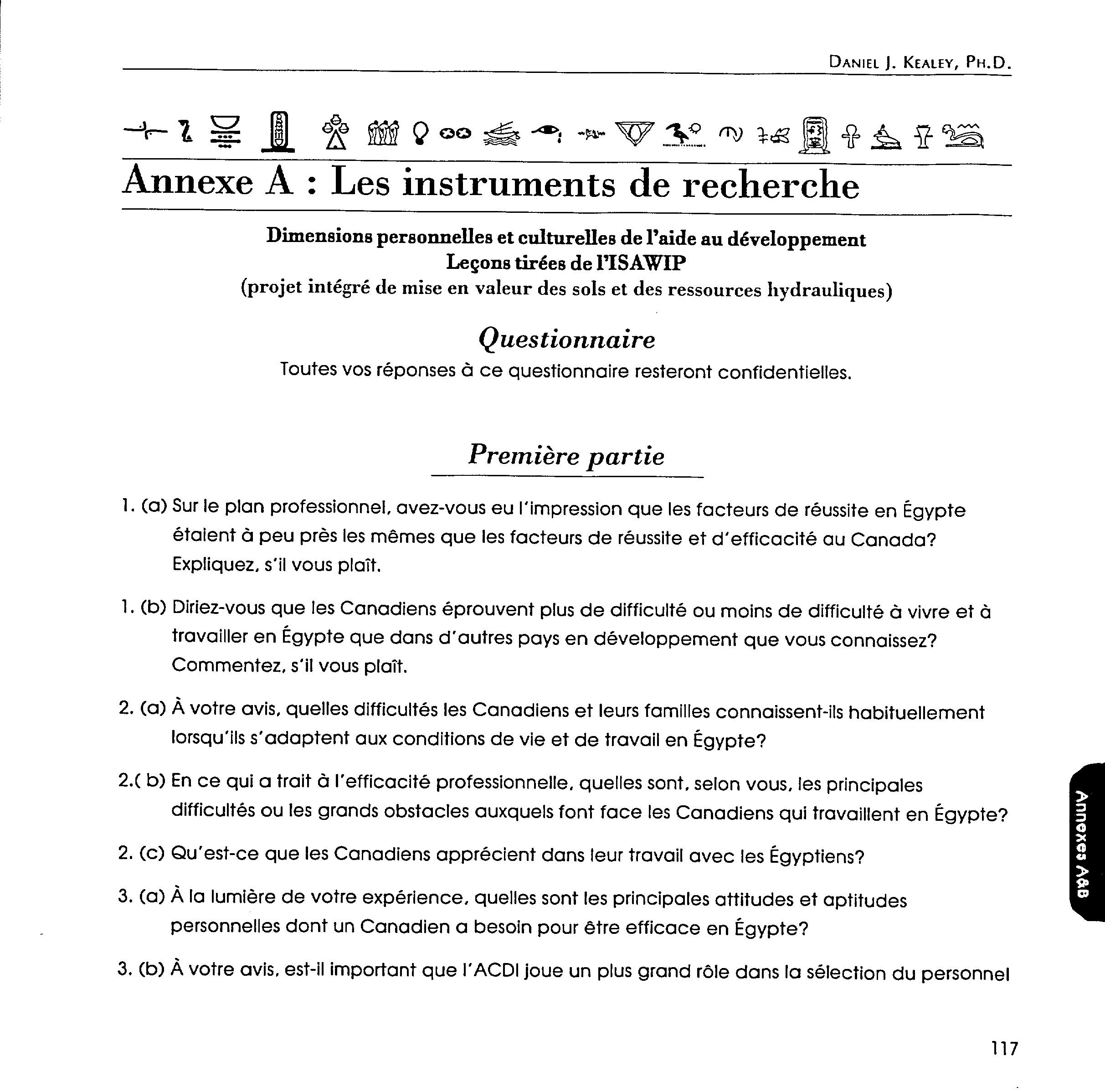 DANIEL J. KEALEY, PH.D.

Annexe A : Les instruments de recherche

Dimensions personnelles et culturelles de l'aide au développement
Leçons tirées de l'ISAWIP
(projet intégré de mise en valeur des sols et des ressources hydrauliques)

Questionnaire
Toutes vos réponses à ce questionnaire resteront confidentielles.

Première partie

1. (a) Sur le plan professionnel, avez-vous eu l'impression que les facteurs de réussite en Égypte étaient à peu près les mêmes que les facteurs de réussite et d'efficacité au Canada? Expliquez, s'il vous plaît.

1. (b) Diriez-vous que les Canadiens éprouvent plus de difficulté ou moins de difficulté à vivre et à travailler en Égypte que dans d'autres pays en développement que vous connaissez? Commentez, s'il vous plaît.

2. (a) À votre avis, quelles difficultés les Canadiens et leurs familles connaissent-ils habituellement lorsqu'ils s'adaptent aux conditions de vie et de travail en Égypte?

2.( b) En ce qui a trait à l'efficacité professionnelle, quelles sont, selon vous, les principales difficultés ou les grands obstacles auxquels font face les Canadiens qui travaillent en Égypte?

2. (c) Qu'est-ce que les Canadiens apprécient dans leur travail avec les Égyptiens?

3. (a) À la lumière de votre expérience, quelles sont les principales attitudes et aptitudes personnelles dont un Canadien a besoin pour être efficace en Égypte?

3. (b) À votre avis, est-il important que l'ACDI joue un plus grand rôle dans la sélection du personnel

Annexes A&B

117